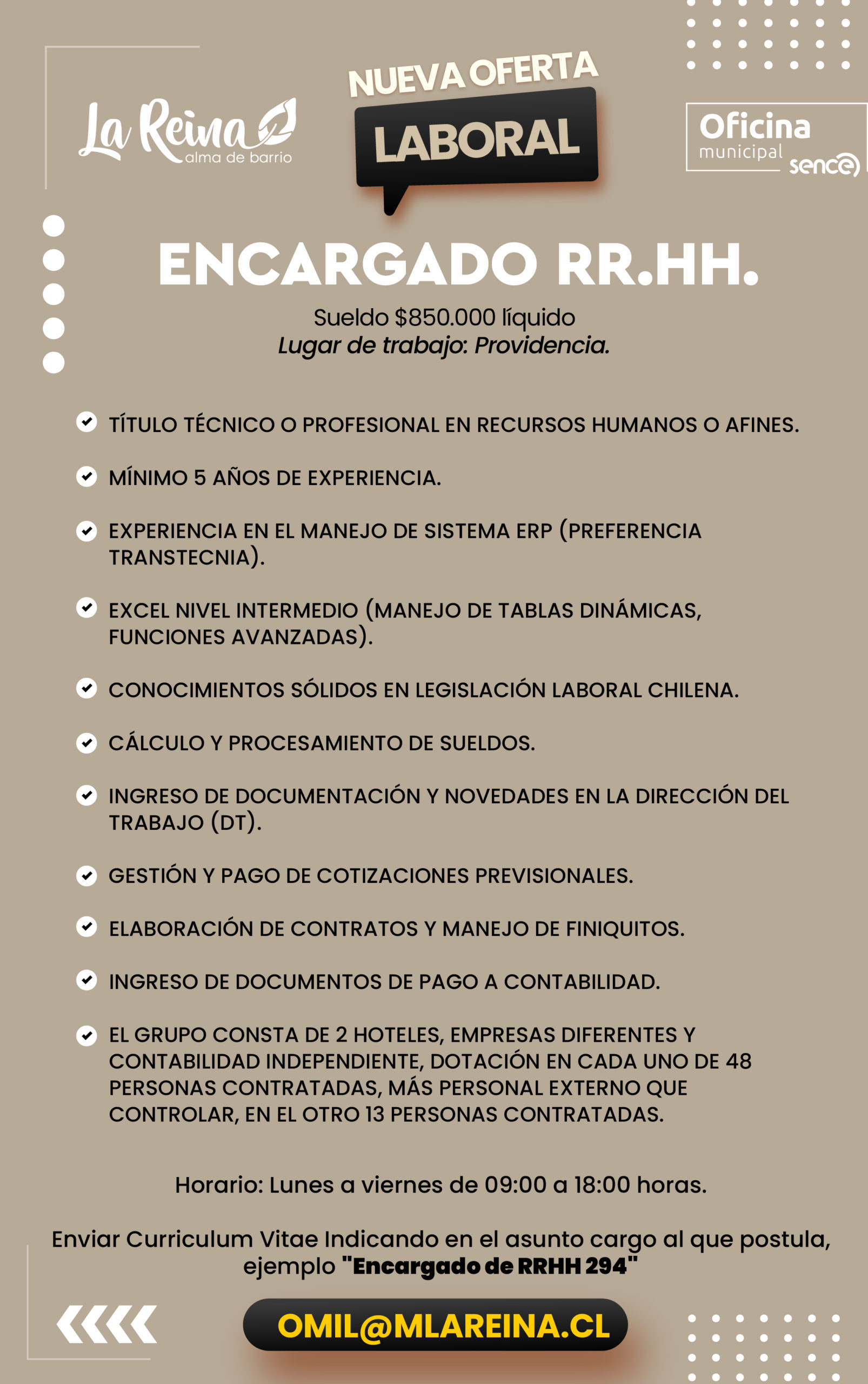 La Reina alma de barrio

NUEVA OFERTA
LABORAL

Oficina municipal sence

ENCARGADO RR.HH.

Sueldo $850.000 líquido
Lugar de trabajo: Providencia.

TÍTULO TÉCNICO O PROFESIONAL EN RECURSOS HUMANOS O AFINES.

MÍNIMO 5 AÑOS DE EXPERIENCIA.

EXPERIENCIA EN EL MANEJO DE SISTEMA ERP (PREFERENCIA TRANSTECNIA).

EXCEL NIVEL INTERMEDIO (MANEJO DE TABLAS DINÁMICAS, FUNCIONES AVANZADAS).

CONOCIMIENTOS SÓLIDOS EN LEGISLACIÓN LABORAL CHILENA.

CÁLCULO Y PROCESAMIENTO DE SUELDOS.

INGRESO DE DOCUMENTACIÓN Y NOVEDADES EN LA DIRECCIÓN DEL TRABAJO (DT).

GESTIÓN Y PAGO DE COTIZACIONES PREVISIONALES.

ELABORACIÓN DE CONTRATOS Y MANEJO DE FINIQUITOS.

INGRESO DE DOCUMENTOS DE PAGO A CONTABILIDAD.

EL GRUPO CONSTA DE 2 HOTELES, EMPRESAS DIFERENTES Y CONTABILIDAD INDEPENDIENTE, DOTACIÓN EN CADA UNO DE 48 PERSONAS CONTRATADAS, MÁS PERSONAL EXTERNO QUE CONTROLAR, EN EL OTRO 13 PERSONAS CONTRATADAS.

Horario: Lunes a viernes de 09:00 a 18:00 horas.

Enviar Curriculum Vitae Indicando en el asunto cargo al que postula, ejemplo "Encargado de RRHH 294"

OMIL@MLAREINA.CL